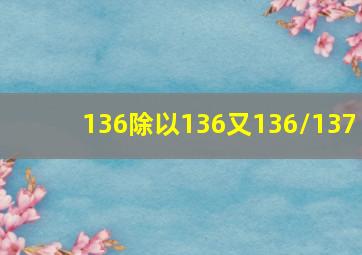 136除以136又136/137